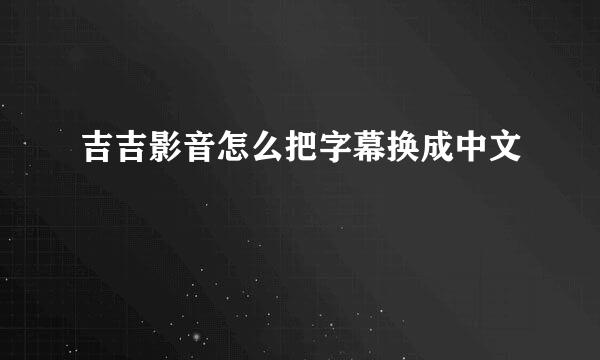 吉吉影音怎么把字幕换成中文